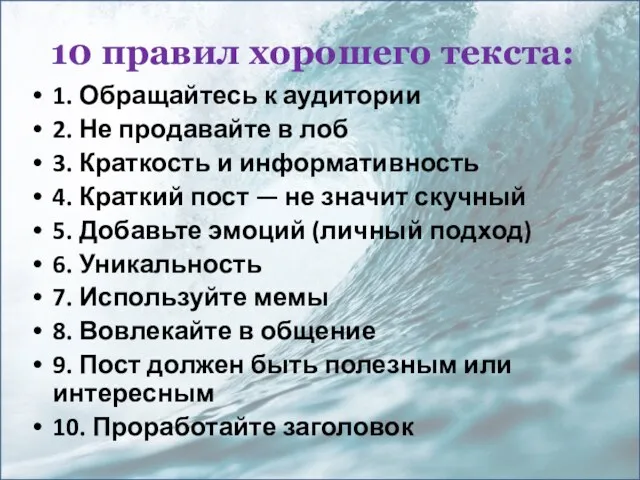 10 правил хорошего текста:

• 1. Обращайтесь к аудитории
• 2. Не продавайте в лоб
• 3. Краткость и информативность
• 4. Краткий пост — не значит скучный
• 5. Добавьте эмоций (личный подход)
• 6. Уникальность
• 7. Используйте мемы
• 8. Вовлекайте в общение
• 9. Пост должен быть полезным или интересным
• 10. Проработайте заголовок